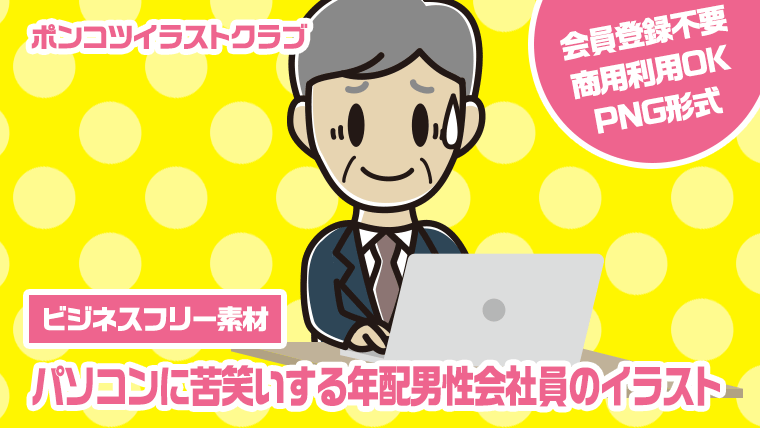 ポンコツイラストクラブ

会員登録不要
商用利用OK
PNG形式

ビジネスフリー素材

パソコンに苦笑いする年配男性会社員のイラスト